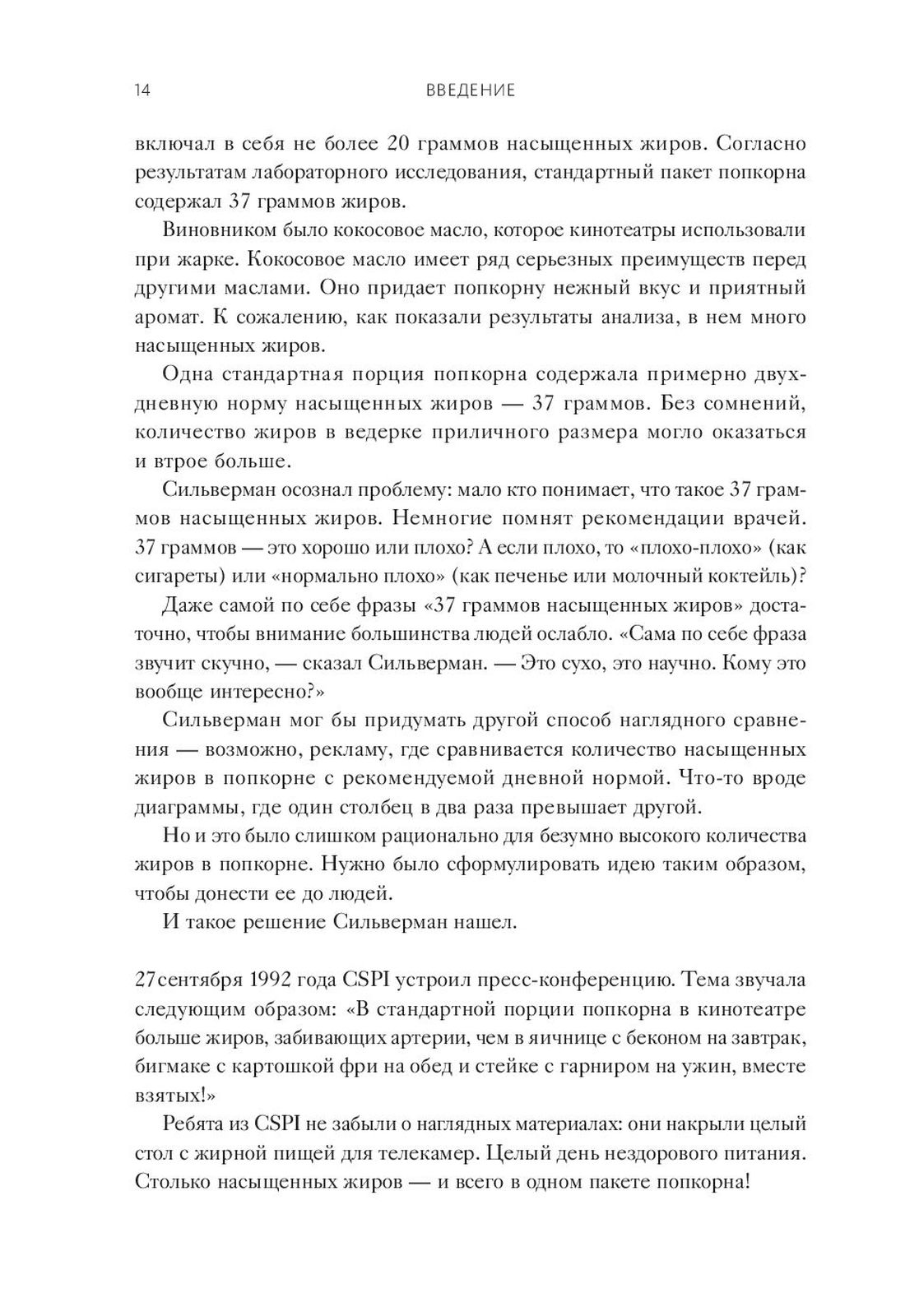 14 ВВЕДЕНИЕ

включал в себя не более 20 граммов насыщенных жиров. Согласно результатам лабораторного исследования, стандартный пакет попкорна содержал 37 граммов жиров.

Виновником было кокосовое масло, которое кинотеатры использовали при жарке. Кокосовое масло имеет ряд серьезных преимуществ перед другими маслами. Оно придает попкорну нежный вкус и приятный аромат. К сожалению, как показали результаты анализа, в нем много насыщенных жиров.

Одна стандартная порция попкорна содержала примерно двухдневную норму насыщенных жиров — 37 граммов. Без сомнений, количество жиров в ведерке приличного размера могло оказаться и втрое больше.

Сильверман осознал проблему: мало кто понимает, что такое 37 граммов насыщенных жиров. Немногие помнят рекомендации врачей. 37 граммов — это хорошо или плохо? А если плохо, то «плохо-плохо» (как сигареты) или «нормально плохо» (как печенье или молочный коктейль)?

Даже самой по себе фразы «37 граммов насыщенных жиров» достаточно, чтобы внимание большинства людей ослабло. «Сама по себе фраза звучит скучно, — сказал Сильверман. — Это сухо, это научно. Кому это вообще интересно?»

Сильверман мог бы придумать другой способ наглядного сравнения — возможно, рекламу, где сравнивается количество насыщенных жиров в попкорне с рекомендуемой дневной нормой. Что-то вроде диаграммы, где один столбец в два раза превышает другой.

Но и это было слишком рационально для безумно высокого количества жиров в попкорне. Нужно было сформулировать идею таким образом, чтобы донести ее до людей.

И такое решение Сильверман нашел.

27 сентября 1992 года CSPI устроил пресс-конференцию. Тема звучала следующим образом: «В стандартной порции попкорна в кинотеатре больше жиров, забивающих артерии, чем в яичнице с беконом на завтрак, бигмаке с картошкой фри на обед и стейке с гарниром на ужин, вместе взятых!»

Ребята из CSPI не забыли о наглядных материалах: они накрыли целый стол с жирной пищей для телекамер. Целый день нездорового питания. Столько насыщенных жиров — и всего в одном пакете попкорна!